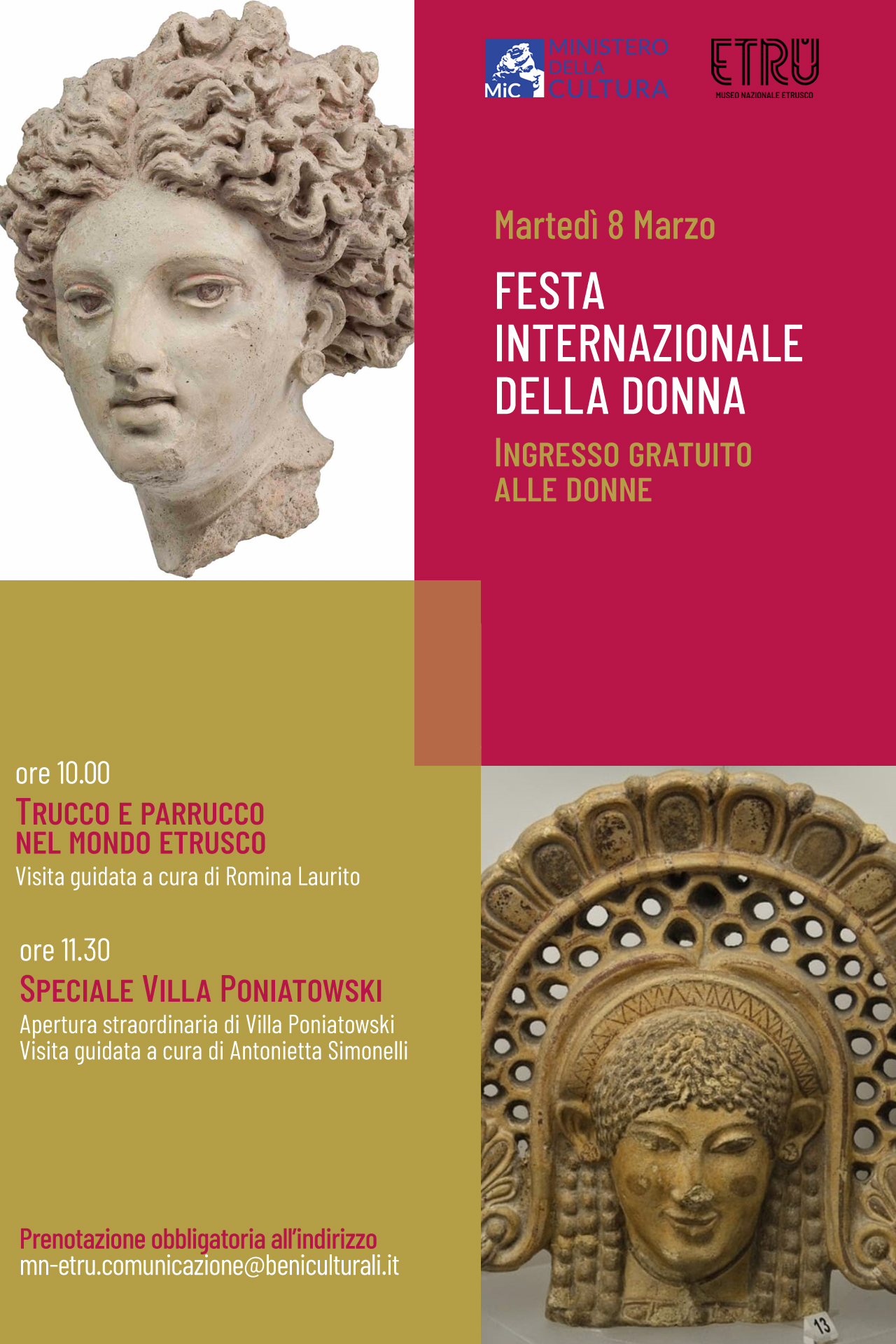 MiC MINISTERO DELLA CULTURA

ETRU MUSEO NAZIONALE ETRUSCO

Martedì 8 Marzo

FESTA INTERNAZIONALE DELLA DONNA

INGRESSO GRATUITO ALLE DONNE

ore 10.00

TRUCCO E PARRUCCO NEL MONDO ETRUSCO

Visita guidata a cura di Romina Laurito

ore 11.30

SPECIALE VILLA PONIATOWSKI

Apertura straordinaria di Villa Poniatowski
Visita guidata a cura di Antonietta Simonelli

Prenotazione obbligatoria all'indirizzo
mn-etru.comunicazione@beniculturali.it

13